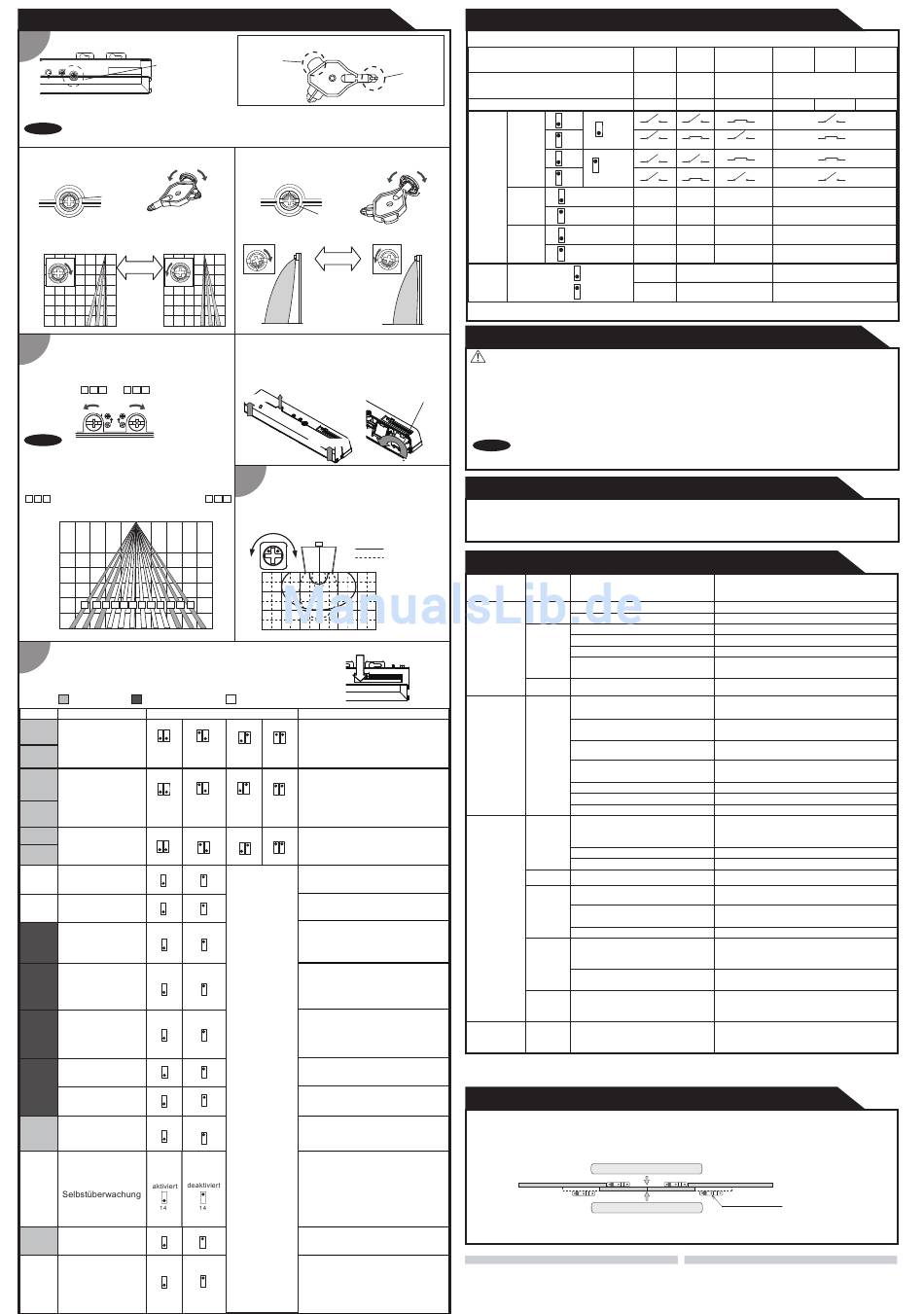 ManualsLib.de

Selbstüberwachung

aktiviert

14

deaktiviert

14